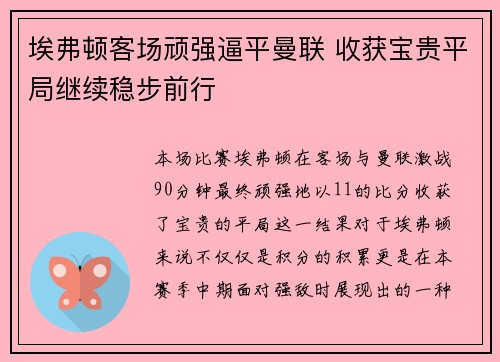 埃弗顿客场顽强逼平曼联 收获宝贵平局继续稳步前行

本场比赛埃弗顿在客场与曼联激战90分钟最终顽强地以11的比分收获了宝贵的平局这一结果对于埃弗顿来说不仅仅是积分的积累更是在本赛季中期面对强敌时展现出的一种